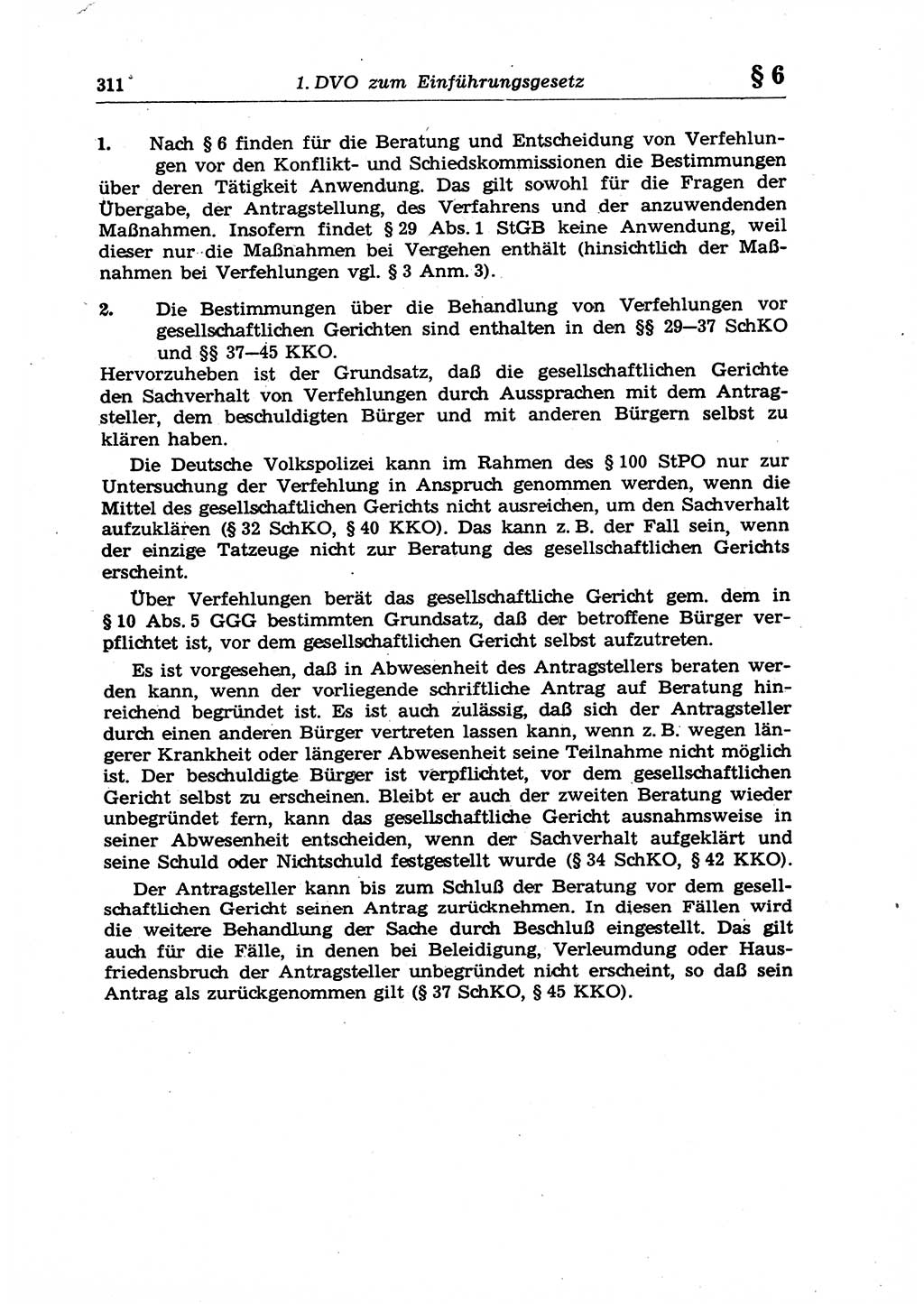 311 1. DVO zum Einführungsgesetz § 6

1. Nach § 6 finden für die Beratung und Entscheidung von Verfehlungen vor den Konflikt- und Schiedskommissionen die Bestimmungen über deren Tätigkeit Anwendung. Das gilt sowohl für die Fragen der Übergabe, der Antragstellung, des Verfahrens und der anzuwendenden Maßnahmen. Insofern findet § 29 Abs. 1 StGB keine Anwendung, weil dieser nur die Maßnahmen bei Vergehen enthält (hinsichtlich der Maßnahmen bei Verfehlungen vgl. § 3 Anm. 3).

2. Die Bestimmungen über die Behandlung von Verfehlungen vor gesellschaftlichen Gerichten sind enthalten in den §§ 29—37 SchKO und §§ 37—45 KKO.
Hervorzuheben ist der Grundsatz, daß die gesellschaftlichen Gerichte den Sachverhalt von Verfehlungen durch Aussprachen mit dem Antragsteller, dem beschuldigten Bürger und mit anderen Bürgern selbst zu klären haben.

Die Deutsche Volkspolizei kann im Rahmen des § 100 StPO nur zur Untersuchung der Verfehlung in Anspruch genommen werden, wenn die Mittel des gesellschaftlichen Gerichts nicht ausreichen, um den Sachverhalt aufzuklären (§ 32 SchKO, § 40 KKO). Das kann z. B. der Fall sein, wenn der einzige Tatzeuge nicht zur Beratung des gesellschaftlichen Gerichts erscheint.

Über Verfehlungen berät das gesellschaftliche Gericht gem. dem in § 10 Abs. 5 GGG bestimmten Grundsatz, daß der betroffene Bürger verpflichtet ist, vor dem gesellschaftlichen Gericht selbst aufzutreten.

Es ist vorgesehen, daß in Abwesenheit des Antragstellers beraten werden kann, wenn der vorliegende schriftliche Antrag auf Beratung hinreichend begründet ist. Es ist auch zulässig, daß sich der Antragsteller durch einen anderen Bürger vertreten lassen kann, wenn z. B. wegen längerer Krankheit oder längerer Abwesenheit seine Teilnahme nicht möglich ist. Der beschuldigte Bürger ist verpflichtet, vor dem gesellschaftlichen Gericht selbst zu erscheinen. Bleibt er auch der zweiten Beratung wieder unbegründet fern, kann das gesellschaftliche Gericht ausnahmsweise in seiner Abwesenheit entscheiden, wenn der Sachverhalt aufgeklärt und seine Schuld oder Nichtschuld festgestellt wurde (§ 34 SchKO, § 42 KKO).

Der Antragsteller kann bis zum Schluß der Beratung vor dem gesellschaftlichen Gericht seinen Antrag zurücknehmen. In diesen Fällen wird die weitere Behandlung der Sache durch Beschluß eingestellt. Das gilt auch für die Fälle, in denen bei Beleidigung, Verleumdung oder Hausfriedensbruch der Antragsteller unbegründet nicht erscheint, so daß sein Antrag als zurückgenommen gilt (§ 37 SchKO, § 45 KKO).